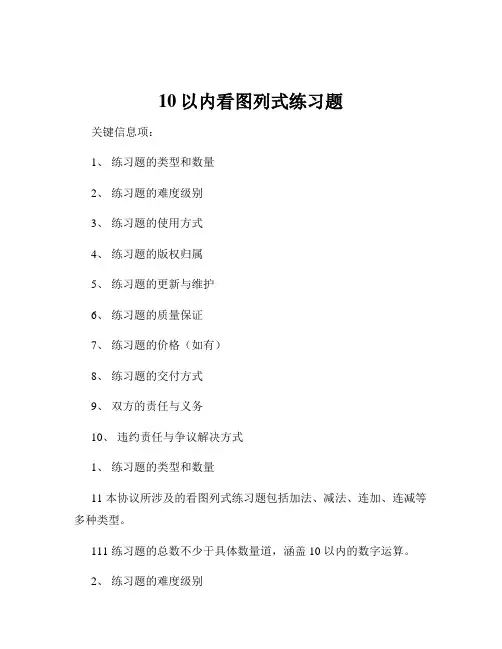 10 以内看图列式练习题

关键信息项：

1、 练习题的类型和数量

2、 练习题的难度级别

3、 练习题的使用方式

4、 练习题的版权归属

5、 练习题的更新与维护

6、 练习题的质量保证

7、 练习题的价格（如有）

8、 练习题的交付方式

9、 双方的责任与义务

10、 违约责任与争议解决方式

1、 练习题的类型和数量

11 本协议所涉及的看图列式练习题包括加法、减法、连加、连减等多种类型。

111 练习题的总数不少于具体数量道，涵盖 10 以内的数字运算。

2、 练习题的难度级别